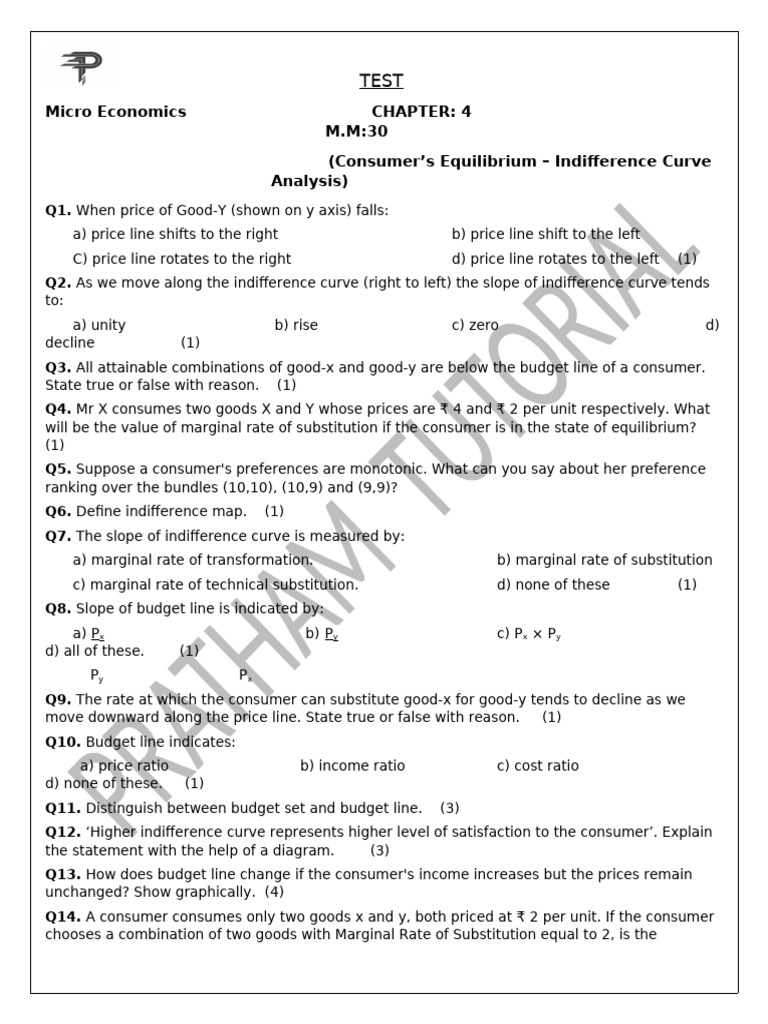 TEST

Micro Economics CHAPTER: 4
M.M:30

(Consumer's Equilibrium – Indifference Curve Analysis)

Q1. When price of Good-Y (shown on y axis) falls:

a) price line shifts to the right
b) price line shift to the left
C) price line rotates to the right
d) price line rotates to the left (1)

Q2. As we move along the indifference curve (right to left) the slope of indifference curve tends to:

a) unity b) rise c) zero d) decline (1)

Q3. All attainable combinations of good-x and good-y are below the budget line of a consumer. State true or false with reason. (1)

Q4. Mr X consumes two goods X and Y whose prices are ₹ 4 and ₹ 2 per unit respectively. What will be the value of marginal rate of substitution if the consumer is in the state of equilibrium? (1)

Q5. Suppose a consumer's preferences are monotonic. What can you say about her preference ranking over the bundles (10,10), (10,9) and (9,9)?

Q6. Define indifference map. (1)

Q7. The slope of indifference curve is measured by:

a) marginal rate of transformation.
b) marginal rate of substitution
c) marginal rate of technical substitution.
d) none of these (1)

Q8. Slope of budget line is indicated by:

a) $\frac{P_x}{P_y}$ b) $\frac{P_y}{P_x}$ c) $P_x \times P_y$ d) all of these. (1)

Q9. The rate at which the consumer can substitute good-x for good-y tends to decline as we move downward along the price line. State true or false with reason. (1)

Q10. Budget line indicates:

a) price ratio b) income ratio c) cost ratio d) none of these. (1)

Q11. Distinguish between budget set and budget line. (3)

Q12. 'Higher indifference curve represents higher level of satisfaction to the consumer'. Explain the statement with the help of a diagram. (3)

Q13. How does budget line change if the consumer's income increases but the prices remain unchanged? Show graphically. (4)

Q14. A consumer consumes only two goods x and y, both priced at ₹ 2 per unit. If the consumer chooses a combination of two goods with Marginal Rate of Substitution equal to 2, is the

PRATHAM TUTORIAL